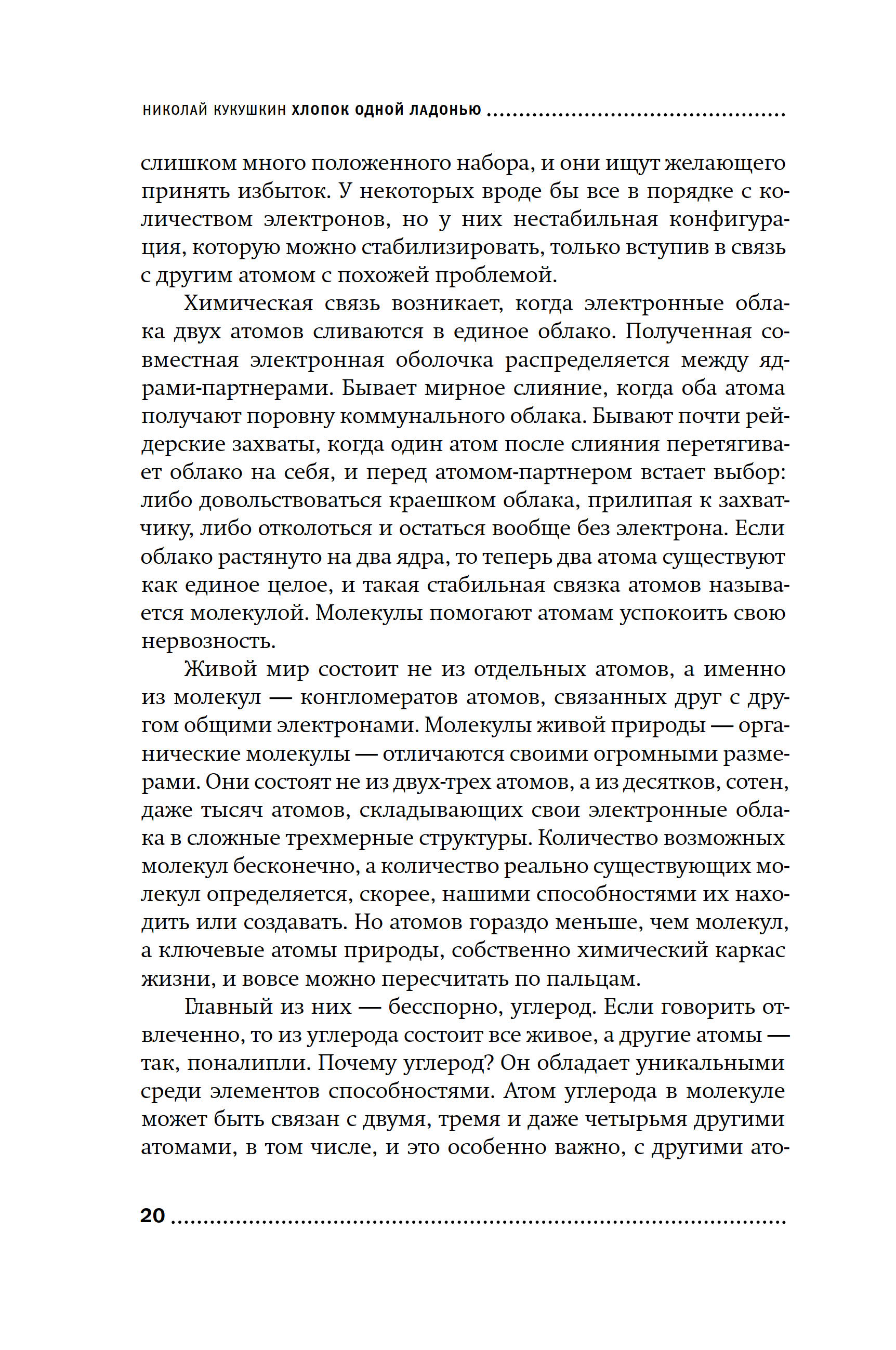 НИКОЛАЙ КУКУШКИН ХЛОПОК ОДНОЙ ЛАДОНЬЮ

слишком много положенного набора, и они ищут желающего принять избыток. У некоторых вроде бы все в порядке с количеством электронов, но у них нестабильная конфигурация, которую можно стабилизировать, только вступив в связь с другим атомом с похожей проблемой.

Химическая связь возникает, когда электронные облака двух атомов сливаются в единое облако. Полученная совместная электронная оболочка распределяется между ядрами-партнерами. Бывает мирное слияние, когда оба атома получают поровну коммунального облака. Бывают почти рейдерские захваты, когда один атом после слияния перетягивает облако на себя, и перед атомом-партнером встает выбор: либо довольствоваться краешком облака, прилипая к захватчику, либо отколоться и остаться вообще без электрона. Если облако растянуто на два ядра, то теперь два атома существуют как единое целое, и такая стабильная связка атомов называется молекулой. Молекулы помогают атомам успокоить свою нервозность.

Живой мир состоит не из отдельных атомов, а именно из молекул — конгломератов атомов, связанных друг с другом общими электронами. Молекулы живой природы — органические молекулы — отличаются своими огромными размерами. Они состоят не из двух-трех атомов, а из десятков, сотен, даже тысяч атомов, складывающих свои электронные облака в сложные трехмерные структуры. Количество возможных молекул бесконечно, а количество реально существующих молекул определяется, скорее, нашими способностями их находить или создавать. Но атомов гораздо меньше, чем молекул, а ключевые атомы природы, собственно химический каркас жизни, и вовсе можно пересчитать по пальцам.

Главный из них — бесспорно, углерод. Если говорить отвлеченно, то из углерода состоит все живое, а другие атомы — так, поналипли. Почему углерод? Он обладает уникальными среди элементов способностями. Атом углерода в молекуле может быть связан с двумя, тремя и даже четырьмя другими атомами, в том числе, и это особенно важно, с другими ато-

20